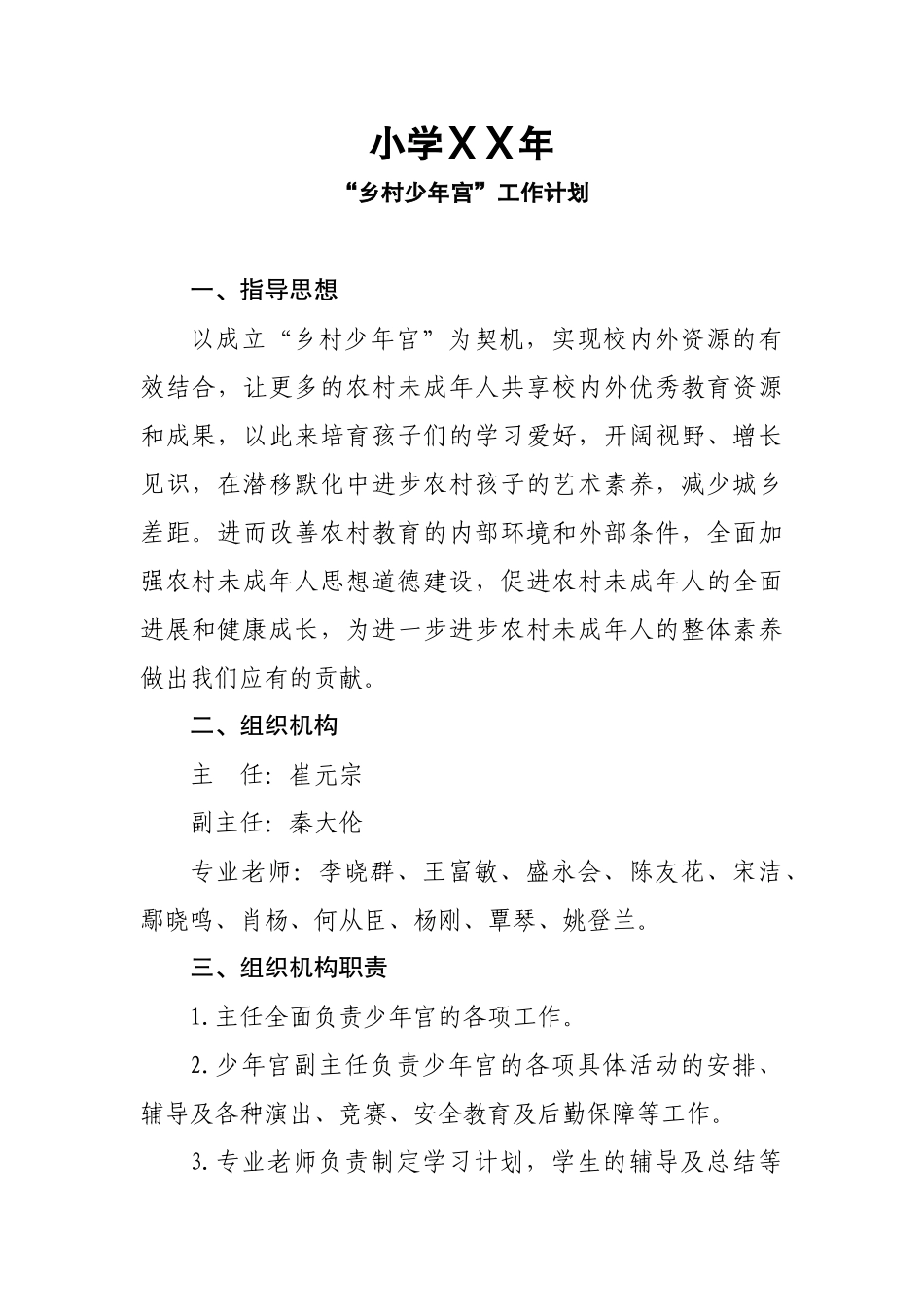 小学XX年

“乡村少年宫”工作计划

一、指导思想

以成立“乡村少年官”为契机，实现校内外资源的有效结合，让更多的农村未成年人共享校内外优秀教育资源和成果，以此来培育孩子们的学习爱好，开阔视野、增长见识，在潜移默化中进步农村孩子的艺术素养，减少城乡差距。进而改善农村教育的内部环境和外部条件，全面加强农村未成年人思想道德建设，促进农村未成年人的全面进展和健康成长，为进一步进步农村未成年人的整体素养做出我们应有的贡献。

二、组织机构

主　任：崔元宗

副主任：秦大伦

专业老师：李晓群、王富敏、盛永会、陈友花、宋洁、鄢晓鸣、肖杨、何从臣、杨刚、覃琴、姚登兰。

三、组织机构职责

1.主任全面负责少年官的各项工作。

2.少年官副主任负责少年官的各项具体活动的安排、辅导及各种演出、竞赛、安全教育及后勤保障等工作。

3.专业老师负责制定学习计划，学生的辅导及总结等